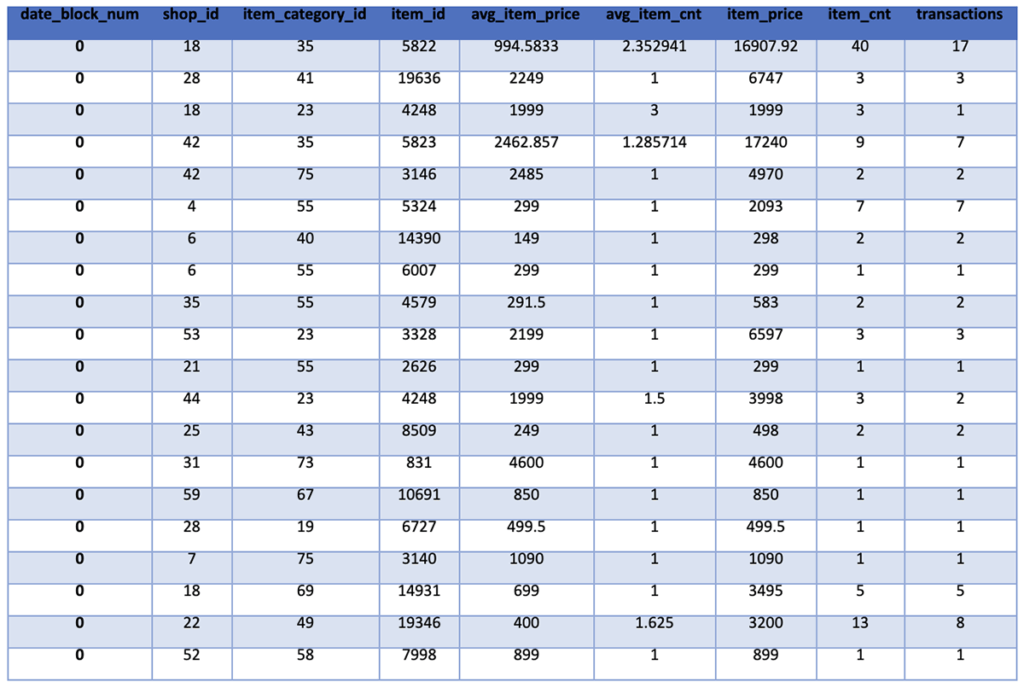 | date_block_num | shop_id | item_category_id | item_id | avg_item_price | avg_item_cnt | item_price | item_cnt | transactions |
|---|---|---|---|---|---|---|---|---|
| 0 | 18 | 35 | 5822 | 994.5833 | 2.352941 | 16907.92 | 40 | 17 |
| 0 | 28 | 41 | 19636 | 2249 | 1 | 6747 | 3 | 3 |
| 0 | 18 | 23 | 4248 | 1999 | 3 | 1999 | 3 | 1 |
| 0 | 42 | 35 | 5823 | 2462.857 | 1.285714 | 17240 | 9 | 7 |
| 0 | 42 | 75 | 3146 | 2485 | 1 | 4970 | 2 | 2 |
| 0 | 4 | 55 | 5324 | 299 | 1 | 2093 | 7 | 7 |
| 0 | 6 | 40 | 14390 | 149 | 1 | 298 | 2 | 2 |
| 0 | 6 | 55 | 6007 | 299 | 1 | 299 | 1 | 1 |
| 0 | 35 | 55 | 4579 | 291.5 | 1 | 583 | 2 | 2 |
| 0 | 53 | 23 | 3328 | 2199 | 1 | 6597 | 3 | 3 |
| 0 | 21 | 55 | 2626 | 299 | 1 | 299 | 1 | 1 |
| 0 | 44 | 23 | 4248 | 1999 | 1.5 | 3998 | 3 | 2 |
| 0 | 25 | 43 | 8509 | 249 | 1 | 498 | 2 | 2 |
| 0 | 31 | 73 | 831 | 4600 | 1 | 4600 | 1 | 1 |
| 0 | 59 | 67 | 10691 | 850 | 1 | 850 | 1 | 1 |
| 0 | 28 | 19 | 6727 | 499.5 | 1 | 499.5 | 1 | 1 |
| 0 | 7 | 75 | 3140 | 1090 | 1 | 1090 | 1 | 1 |
| 0 | 18 | 69 | 14931 | 699 | 1 | 3495 | 5 | 5 |
| 0 | 22 | 49 | 19346 | 400 | 1.625 | 3200 | 13 | 8 |
| 0 | 52 | 58 | 7998 | 899 | 1 | 899 | 1 | 1 |